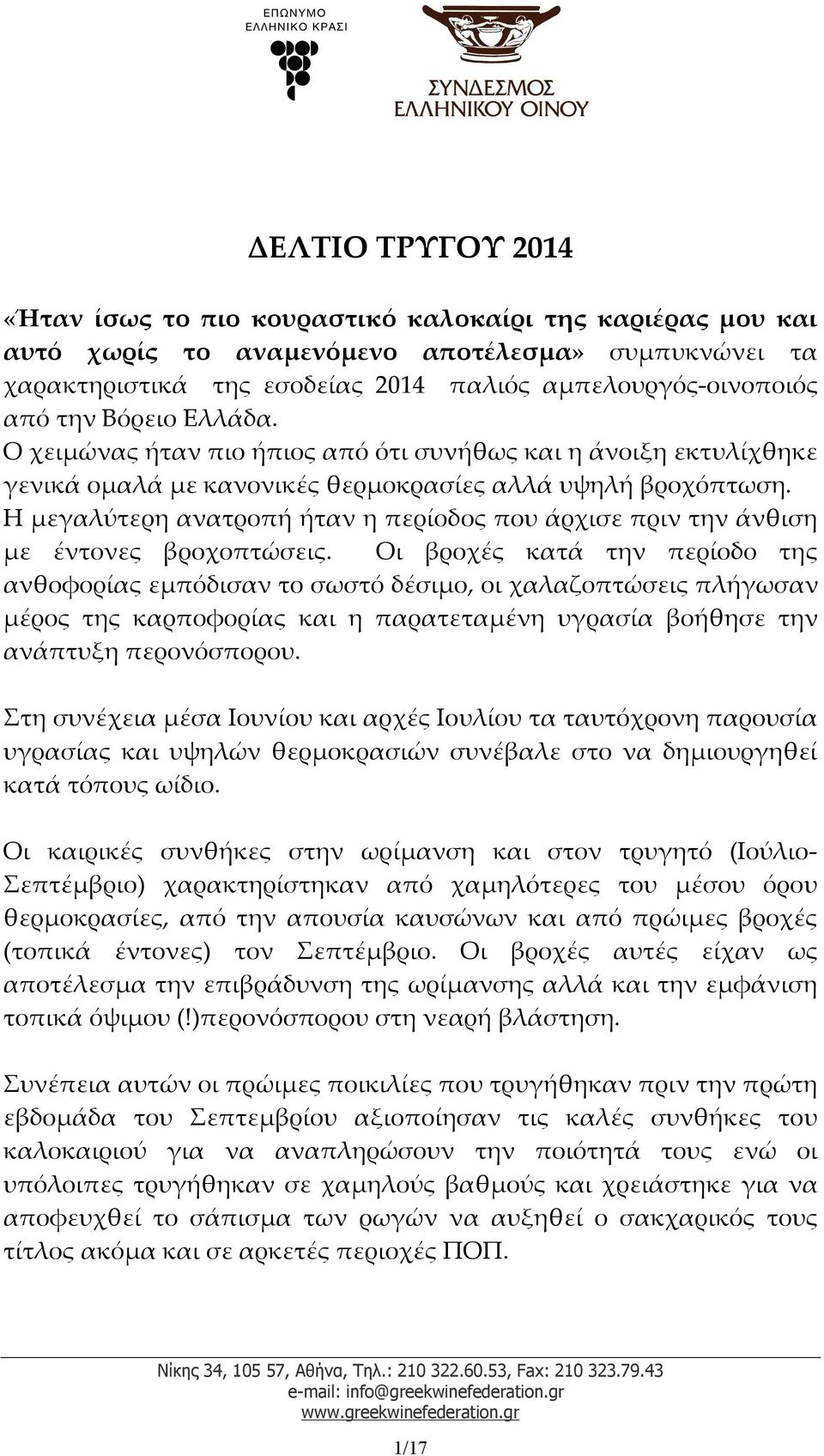 ΕΠΩΝΥΜΟ
ΕΛΛΗΝΙΚΟ ΚΡΑΣΙ

ΣΥΝΔΕΣΜΟΣ
ΕΛΛΗΝΙΚΟΥ ΟΙΝΟΥ

ΔΕΛΤΙΟ ΤΡΥΓΟΥ 2014

«Ήταν ίσως το πιο κουραστικό καλοκαίρι της καριέρας μου και αυτό χωρίς το αναμενόμενο αποτέλεσμα» συμπυκνώνει τα χαρακτηριστικά της εσοδείας 2014 παλιός αμπελουργός-οινοποιός από την Βόρειο Ελλάδα.
Ο χειμώνας ήταν πιο ήπιος από ότι συνήθως και η άνοιξη εκτυλίχθηκε γενικά ομαλά με κανονικές θερμοκρασίες αλλά υψηλή βροχόπτωση. Η μεγαλύτερη ανατροπή ήταν η περίοδος που άρχισε πριν την άνθιση με έντονες βροχοπτώσεις. Οι βροχές κατά την περίοδο της ανθοφορίας εμπόδισαν το σωστό δέσιμο, οι χαλαζοπτώσεις πλήγωσαν μέρος της καρποφορίας και η παρατεταμένη υγρασία βοήθησε την ανάπτυξη περονόσπορου.

Στη συνέχεια μέσα Ιουνίου και αρχές Ιουλίου τα ταυτόχρονη παρουσία υγρασίας και υψηλών θερμοκρασιών συνέβαλε στο να δημιουργηθεί κατά τόπους ωίδιο.

Οι καιρικές συνθήκες στην ωρίμανση και στον τρυγητό (Ιούλιο-Σεπτέμβριο) χαρακτηρίστηκαν από χαμηλότερες του μέσου όρου θερμοκρασίες, από την απουσία καυσώνων και από πρώιμες βροχές (τοπικά έντονες) τον Σεπτέμβριο. Οι βροχές αυτές είχαν ως αποτέλεσμα την επιβράδυνση της ωρίμανσης αλλά και την εμφάνιση τοπικά όψιμου (!)περονόσπορου στη νεαρή βλάστηση.

Συνέπεια αυτών οι πρώιμες ποικιλίες που τρυγήθηκαν πριν την πρώτη εβδομάδα του Σεπτεμβρίου αξιοποίησαν τις καλές συνθήκες του καλοκαιριού για να αναπληρώσουν την ποιότητά τους ενώ οι υπόλοιπες τρυγήθηκαν σε χαμηλούς βαθμούς και χρειάστηκε για να αποφευχθεί το σάπισμα των ρωγών να αυξηθεί ο σακχαρικός τους τίτλος ακόμα και σε αρκετές περιοχές ΠΟΠ.

Νίκης 34, 105 57, Αθήνα, Τηλ.: 210 322.60.53, Fax: 210 323.79.43
e-mail: info@greekwinefederation.gr
www.greekwinefederation.gr

1/17